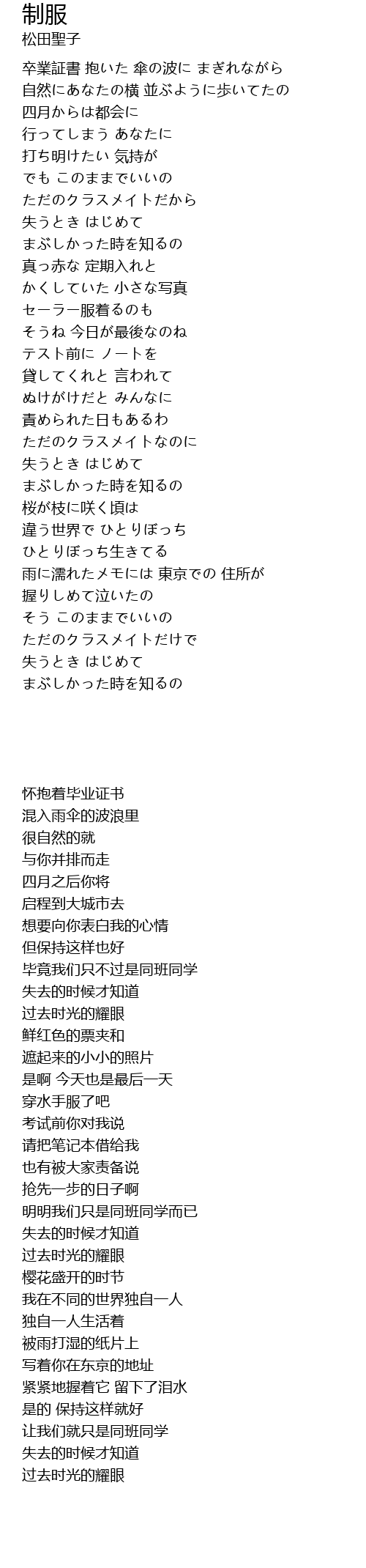 制服
松田聖子

卒業証書 抱いた 傘の波に まぎれながら
自然にあなたの横 並ぶように歩いてたの
四月からは都会に
行ってしまう あなたに
打ち明けたい 気持が
でも このままでいいの
ただのクラスメイトだから
失うとき はじめて
まぶしかった時を知るの
真っ赤な 定期入れと
かくしていた 小さな写真
セーラー服着るのも
そうね 今日が最後なのね
テスト前に ノートを
貸してくれと 言われて
ぬけがけだと みんなに
責められた日もあるわ
ただのクラスメイトなのに
失うとき はじめて
まぶしかった時を知るの
桜が枝に咲く頃は
違う世界で ひとりぼっち
ひとりぼっち生きてる
雨に濡れたメモには 東京での 住所が
握りしめて泣いたの
そう このままでいいの
ただのクラスメイトだけで
失うとき はじめて
まぶしかった時を知るの

怀抱着毕业证书
混入雨伞的波浪里
很自然的就
与你并排而走
四月之后你将
启程到大城市去
想要向你表白我的心情
但保持这样也好
毕竟我们只不过是同班同学
失去的时候才知道
过去时光的耀眼
鲜红色的票夹和
遮起来的小小的照片
是啊 今天也是最后一天
穿水手服了吧
考试前你对我说
请把笔记本借给我
也有被大家责备说
抢先一步的日子啊
明明我们只是同班同学而已
失去的时候才知道
过去时光的耀眼
樱花盛开的时节
我在不同的世界独自一人
独自一人生活着
被雨打湿的纸片上
写着你在东京的地址
紧紧地握着它 留下了泪水
是的 保持这样就好
让我们就只是同班同学
失去的时候才知道
过去时光的耀眼